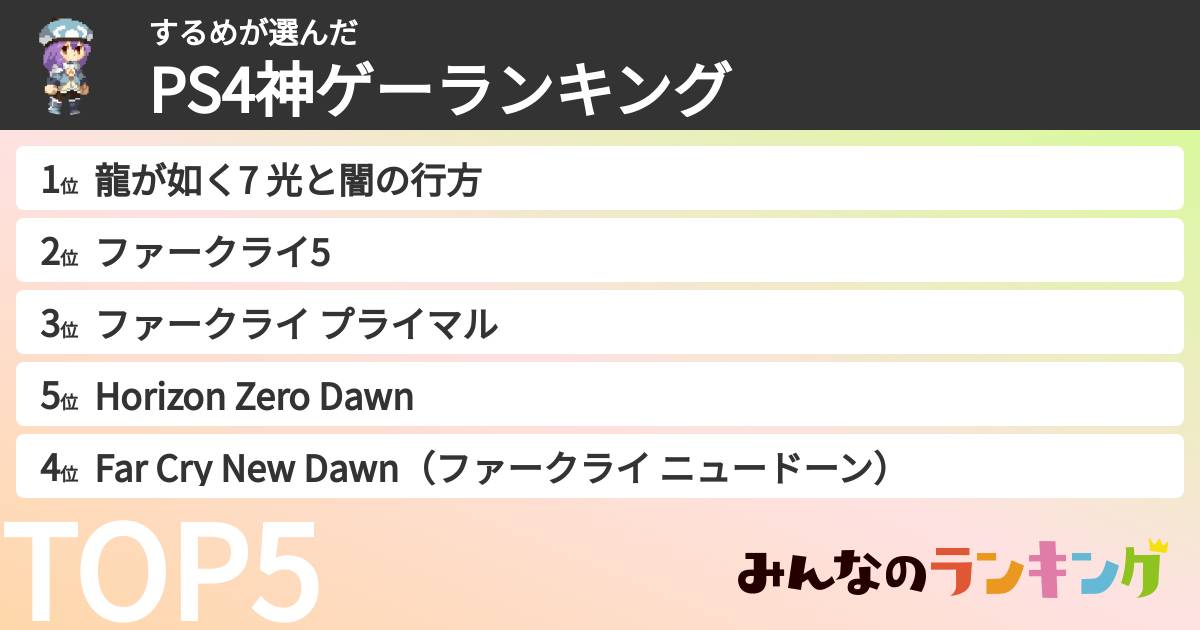 するめが選んだ
PS4神ゲーランキング

1位 龍が如く7 光と闇の行方
2位 ファークライ5
3位 ファークライ プライマル
5位 Horizon Zero Dawn
4位 Far Cry New Dawn（ファークライ ニュードーン）

TOP5

みんなのランキング